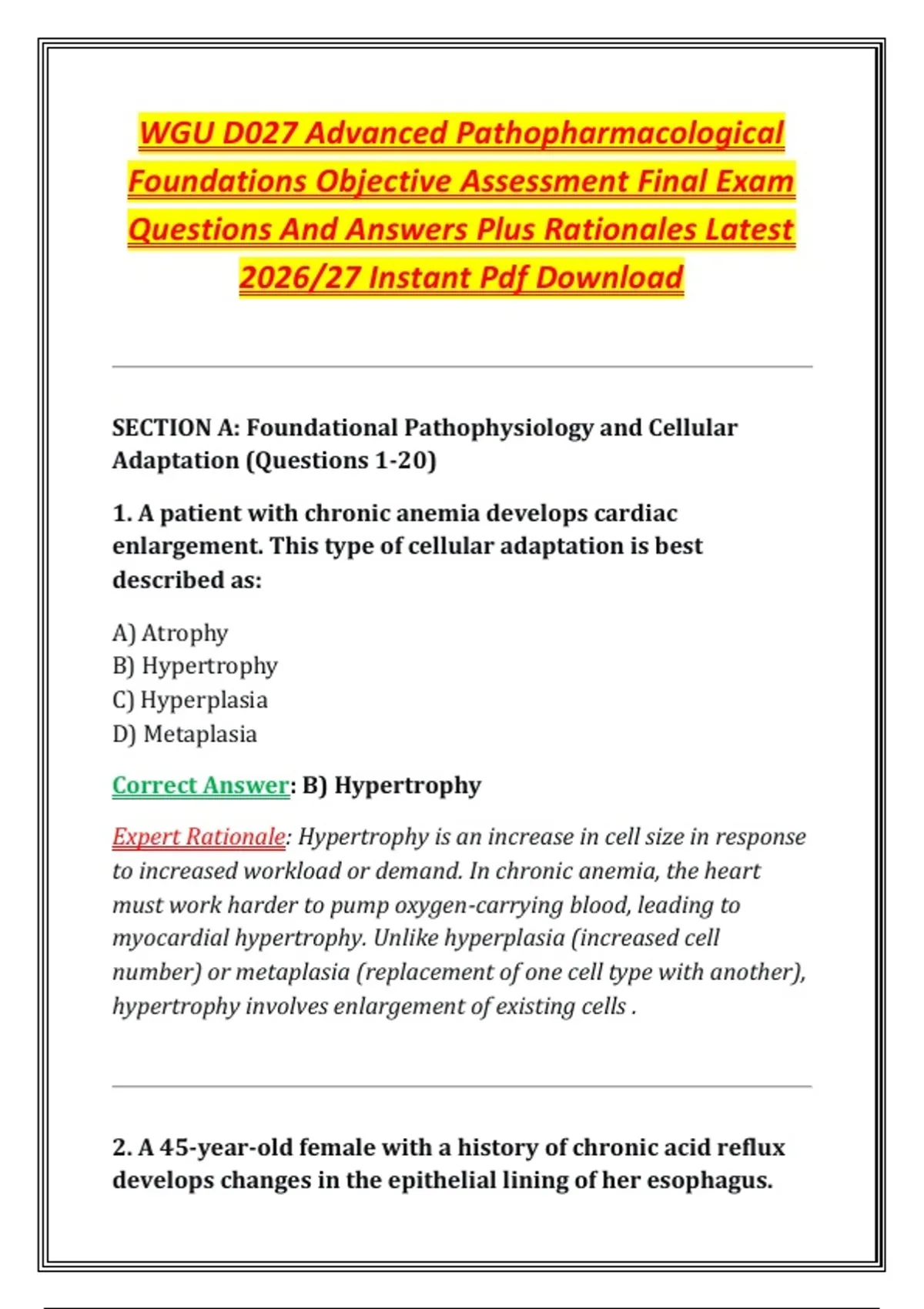 WGU D027 Advanced Pathopharmacological Foundations Objective Assessment Final Exam Questions And Answers Plus Rationales Latest 2026/27 Instant Pdf Download

SECTION A: Foundational Pathophysiology and Cellular Adaptation (Questions 1-20)

1. A patient with chronic anemia develops cardiac enlargement. This type of cellular adaptation is best described as:

A) Atrophy
B) Hypertrophy
C) Hyperplasia
D) Metaplasia

Correct Answer: B) Hypertrophy

Expert Rationale: Hypertrophy is an increase in cell size in response to increased workload or demand. In chronic anemia, the heart must work harder to pump oxygen-carrying blood, leading to myocardial hypertrophy. Unlike hyperplasia (increased cell number) or metaplasia (replacement of one cell type with another), hypertrophy involves enlargement of existing cells .

2. A 45-year-old female with a history of chronic acid reflux develops changes in the epithelial lining of her esophagus.